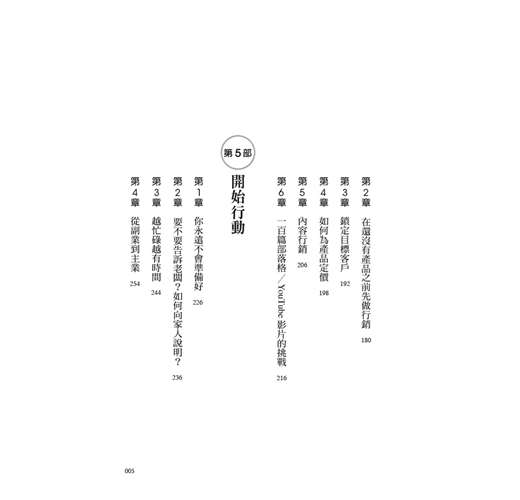 第2章 在還沒有產品之前先做行銷 180

第3章 鎖定目標客戶 192

第4章 如何為產品定價 198

第5章 內容行銷 206

第6章 一百篇部落格/YouTube影片的挑戰 216

第5部

開始行動

第1章 你永遠不會準備好 226

第2章 要不要告訴老闆?如何向家人說明? 236

第3章 越忙碌越有時間 244

第4章 從副業到主業 254

005